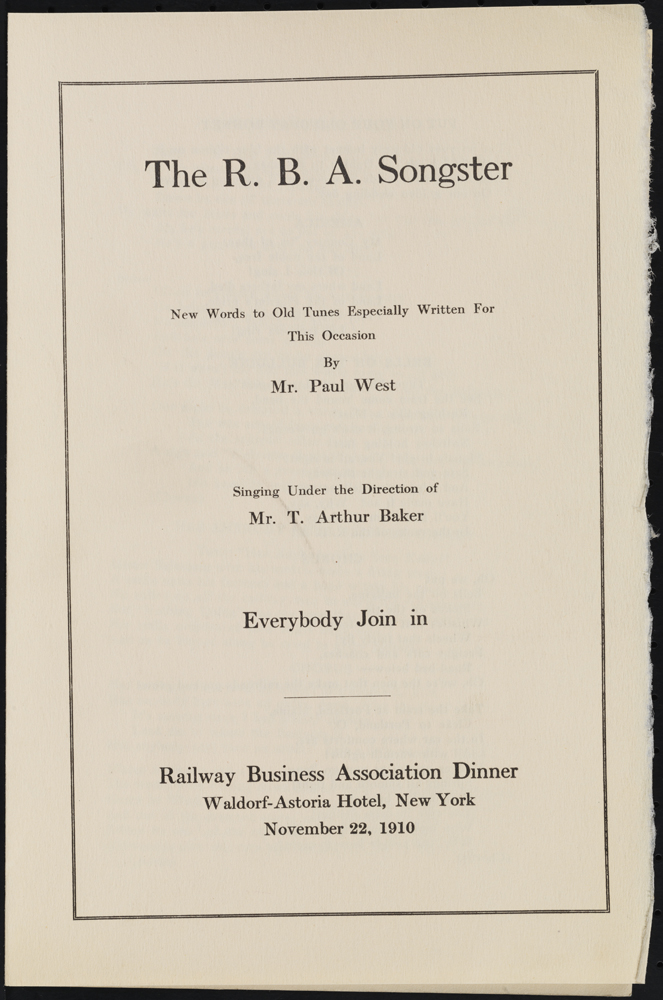 The R. B. A. Songster

New Words to Old Tunes Especially Written For This Occasion
By
Mr. Paul West

Singing Under the Direction of
Mr. T. Arthur Baker

Everybody Join in

Railway Business Association Dinner
Waldorf-Astoria Hotel, New York
November 22, 1910